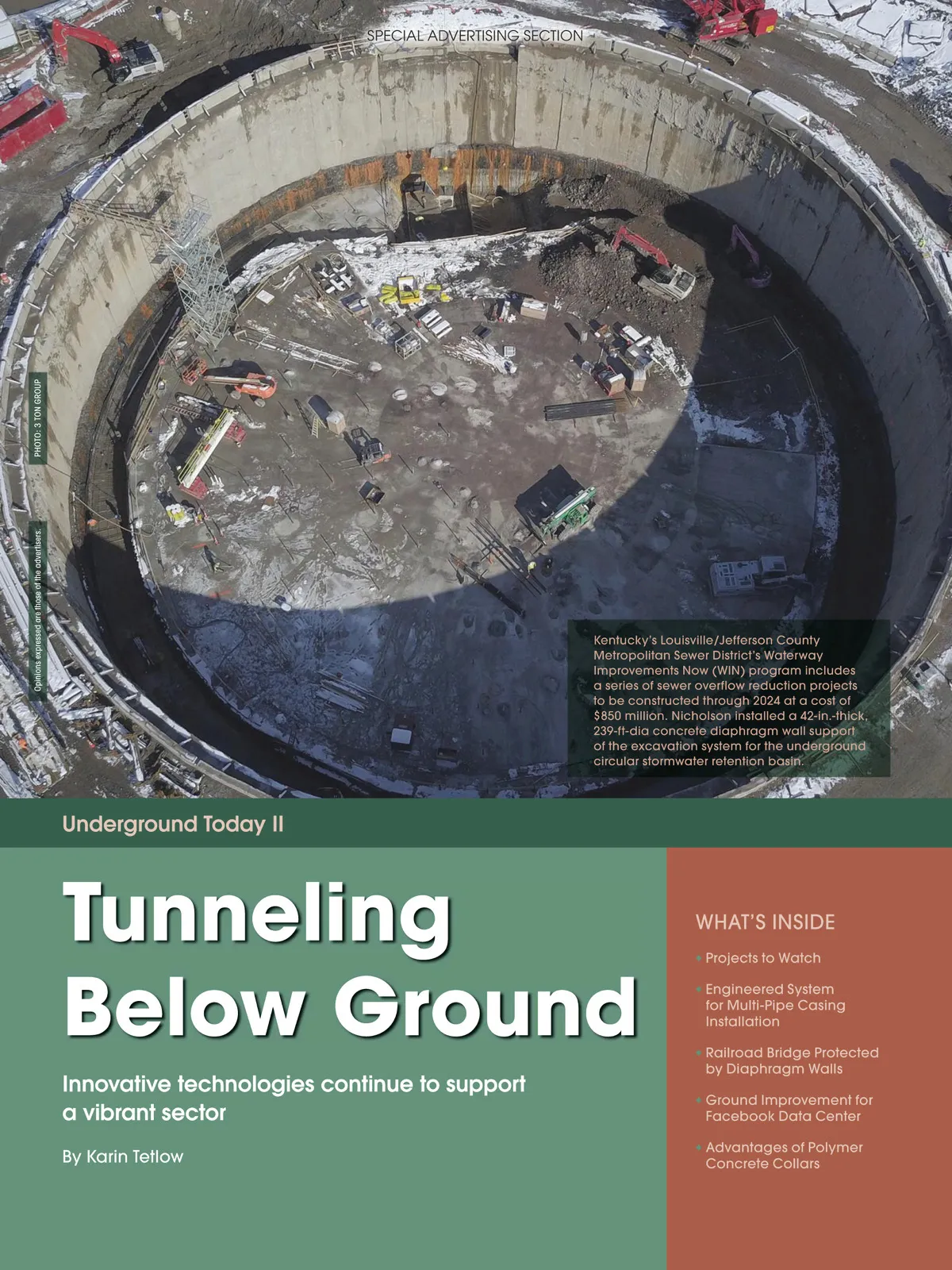 SPECIAL ADVERTISING SECTION

PHOTO: 3 TON GROUP

Opinions expressed are those of the advertisers.

Kentucky's Louisville/Jefferson County Metropolitan Sewer District's Waterway Improvements Now (WIN) program includes a series of sewer overflow reduction projects to be constructed through 2024 at a cost of $850 million. Nicholson installed a 42-in.-thick, 239-ft-dia concrete diaphragm wall support of the excavation system for the underground circular stormwater retention basin.

Underground Today II

Tunneling Below Ground

Innovative technologies continue to support a vibrant sector

By Karin Tetlow

WHAT'S INSIDE

• Projects to Watch

• Engineered System for Multi-Pipe Casing Installation

• Railroad Bridge Protected by Diaphragm Walls

• Ground Improvement for Facebook Data Center

• Advantages of Polymer Concrete Collars